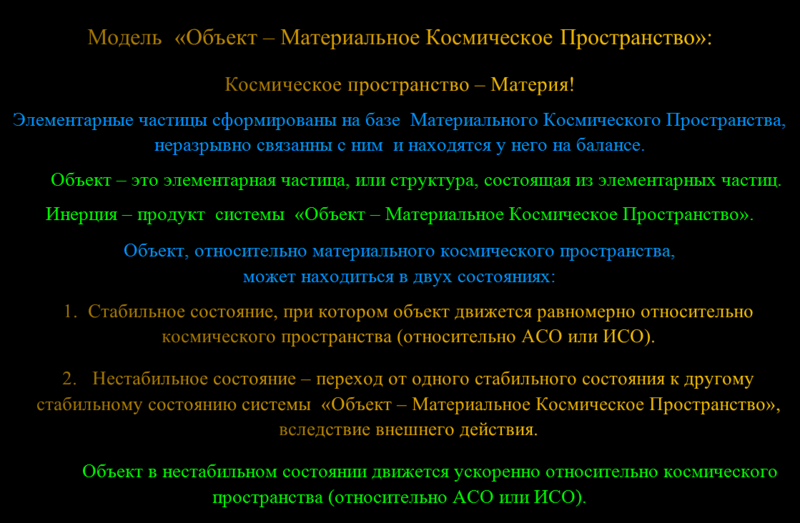 Модель «Объект – Материальное Космическое Пространство»:

Космическое пространство – Материя!

Элементарные частицы сформированы на базе Материального Космического Пространства, неразрывно связанны с ним и находятся у него на балансе.

Объект – это элементарная частица, или структура, состоящая из элементарных частиц.

Инерция – продукт системы «Объект – Материальное Космическое Пространство».

Объект, относительно материального космического пространства, может находиться в двух состояниях:

1. Стабильное состояние, при котором объект движется равномерно относительно космического пространства (относительно АСО или ИСО).

2. Нестабильное состояние – переход от одного стабильного состояния к другому стабильному состоянию системы «Объект – Материальное Космическое Пространство», вследствие внешнего действия.

Объект в нестабильном состоянии движется ускоренно относительно космического пространства (относительно АСО или ИСО).